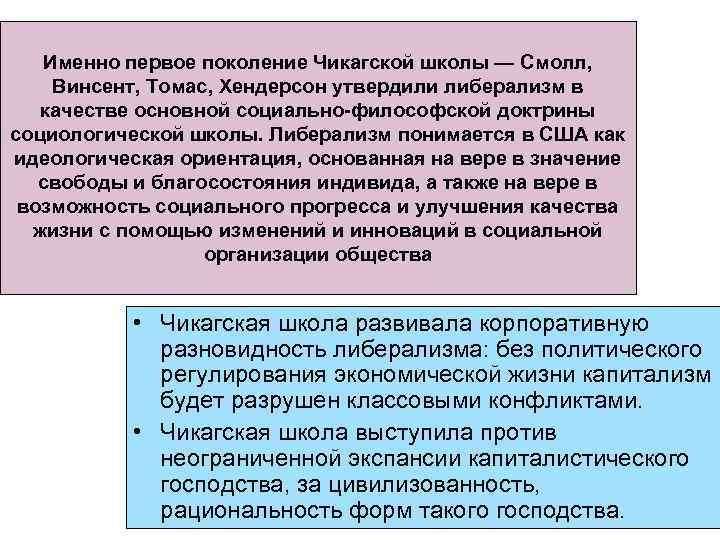 Именно первое поколение Чикагской школы — Смолл, Винсент, Томас, Хендерсон утвердили либерализм в качестве основной социально-философской доктрины социологической школы. Либерализм понимается в США как идеологическая ориентация, основанная на вере в значение свободы и благосостояния индивида, а также на вере в возможность социального прогресса и улучшения качества жизни с помощью изменений и инноваций в социальной организации общества

• Чикагская школа развивала корпоративную разновидность либерализма: без политического регулирования экономической жизни капитализм будет разрушен классовыми конфликтами.
• Чикагская школа выступила против неограниченной экспансии капиталистического господства, за цивилизованность, рациональность форм такого господства.